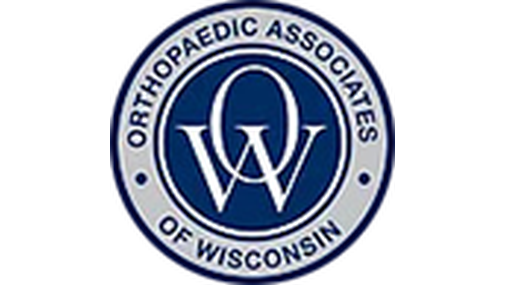 ORTHOPAEDIC ASSOCIATES
OW
OF WISCONSIN